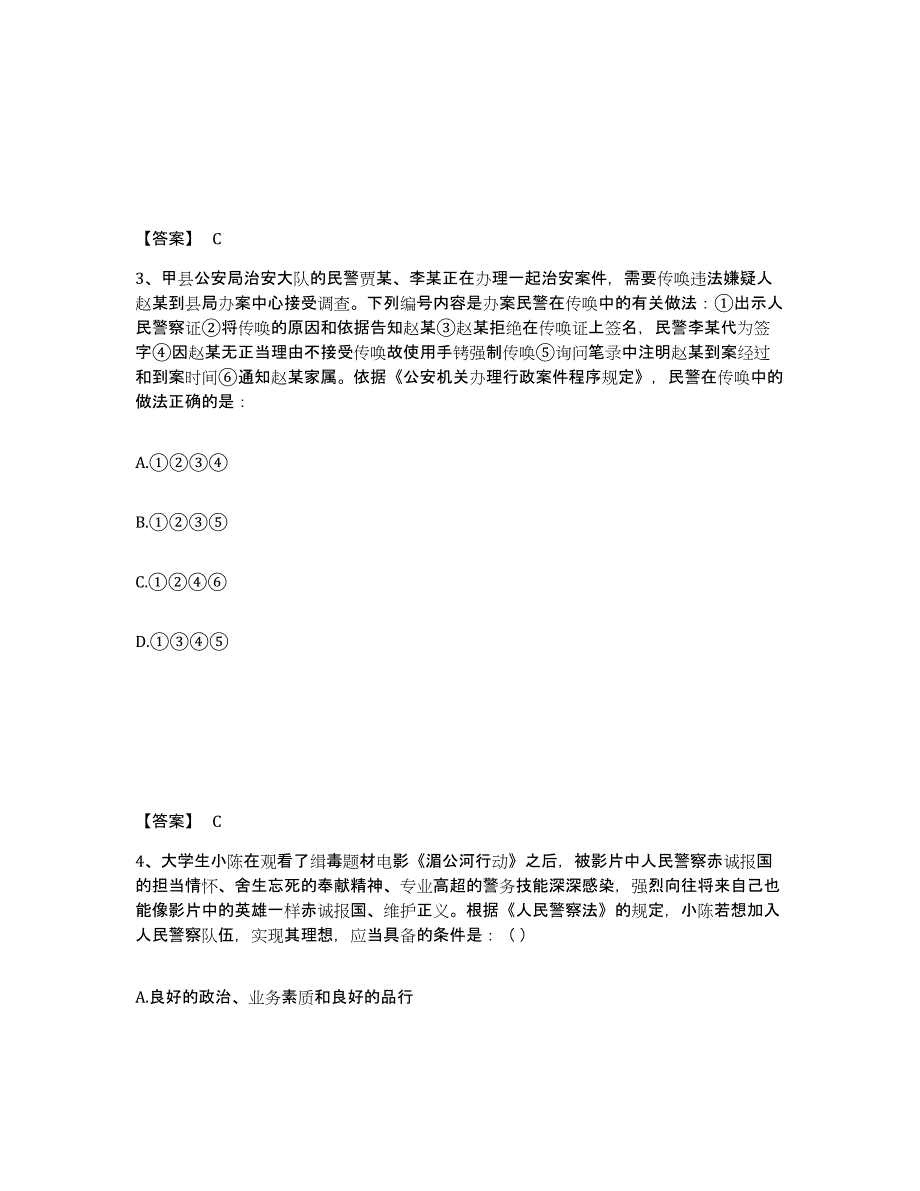 【答案】 C

3、甲县公安局治安大队的民警贾某、李某正在办理一起治安案件，需要传唤违法嫌疑人赵某到县局办案中心接受调查。下列编号内容是办案民警在传唤中的有关做法：①出示人民警察证②将传唤的原因和依据告知赵某③赵某拒绝在传唤证上签名，民警李某代为签字④因赵某无正当理由不接受传唤故使用手铐强制传唤⑤询问笔录中注明赵某到案经过和到案时间⑥通知赵某家属。依据《公安机关办理行政案件程序规定》，民警在传唤中的做法正确的是：

A.①②③④

B.①②③⑤

C.①②④⑥

D.①③④⑤

【答案】 C

4、大学生小陈在观看了缉毒题材电影《湄公河行动》之后，被影片中人民警察赤诚报国的担当情怀、舍生忘死的奉献精神、专业高超的警务技能深深感染，强烈向往将来自己也能像影片中的英雄一样赤诚报国、维护正义。根据《人民警察法》的规定，小陈若想加入人民警察队伍，实现其理想，应当具备的条件是：（）

A.良好的政治、业务素质和良好的品行